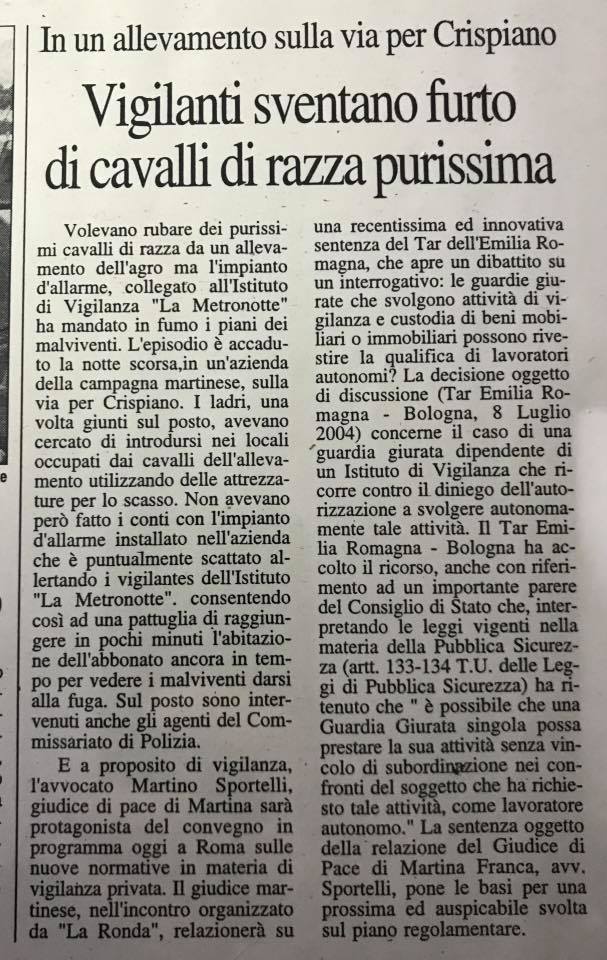 In un allevamento sulla via per Crispiano

Vigilanti sventano furto di cavalli di razza purissima

Volevano rubare dei purissimi cavalli di razza da un allevamento dell'agro ma l'impianto d'allarme, collegato all'Istituto di Vigilanza "La Metronotte" ha mandato in fumo i piani dei malviventi. L'episodio è accaduto la notte scorsa,in un'azienda della campagna martinese, sulla via per Crispiano. I ladri, una volta giunti sul posto, avevano cercato di introdursi nei locali occupati dai cavalli dell'allevamento utilizzando delle attrezzature per lo scasso. Non avevano però fatto i conti con l'impianto d'allarme installato nell'azienda che è puntualmente scattato allertando i vigilantes dell'Istituto "La Metronotte". consentendo così ad una pattuglia di raggiungere in pochi minuti l'abitazione dell'abbonato ancora in tempo per vedere i malviventi darsi alla fuga. Sul posto sono intervenuti anche gli agenti del Commissariato di Polizia.

E a proposito di vigilanza, l'avvocato Martino Sportelli, giudice di pace di Martina sarà protagonista del convegno in programma oggi a Roma sulle nuove normative in materia di vigilanza privata. Il giudice martinese, nell'incontro organizzato da "La Ronda", relazionerà su una recentissima ed innovativa sentenza del Tar dell'Emilia Romagna, che apre un dibattito su un interrogativo: le guardie giurate che svolgono attività di vigilanza e custodia di beni mobiliari o immobiliari possono rivestire la qualifica di lavoratori autonomi? La decisione oggetto di discussione (Tar Emilia Romagna - Bologna, 8 Luglio 2004) concerne il caso di una guardia giurata dipendente di un Istituto di Vigilanza che ricorre contro il diniego dell'autorizzazione a svolgere autonomamente tale attività. Il Tar Emilia Romagna - Bologna ha accolto il ricorso, anche con riferimento ad un importante parere del Consiglio di Stato che, interpretando le leggi vigenti nella materia della Pubblica Sicurezza (artt. 133-134 T.U. delle Leggi di Pubblica Sicurezza) ha ritenuto che " è possibile che una Guardia Giurata singola possa prestare la sua attività senza vincolo di subordinazione nei confronti del soggetto che ha richiesto tale attività, come lavoratore autonomo." La sentenza oggetto della relazione del Giudice di Pace di Martina Franca, avv. Sportelli, pone le basi per una prossima ed auspicabile svolta sul piano regolamentare.